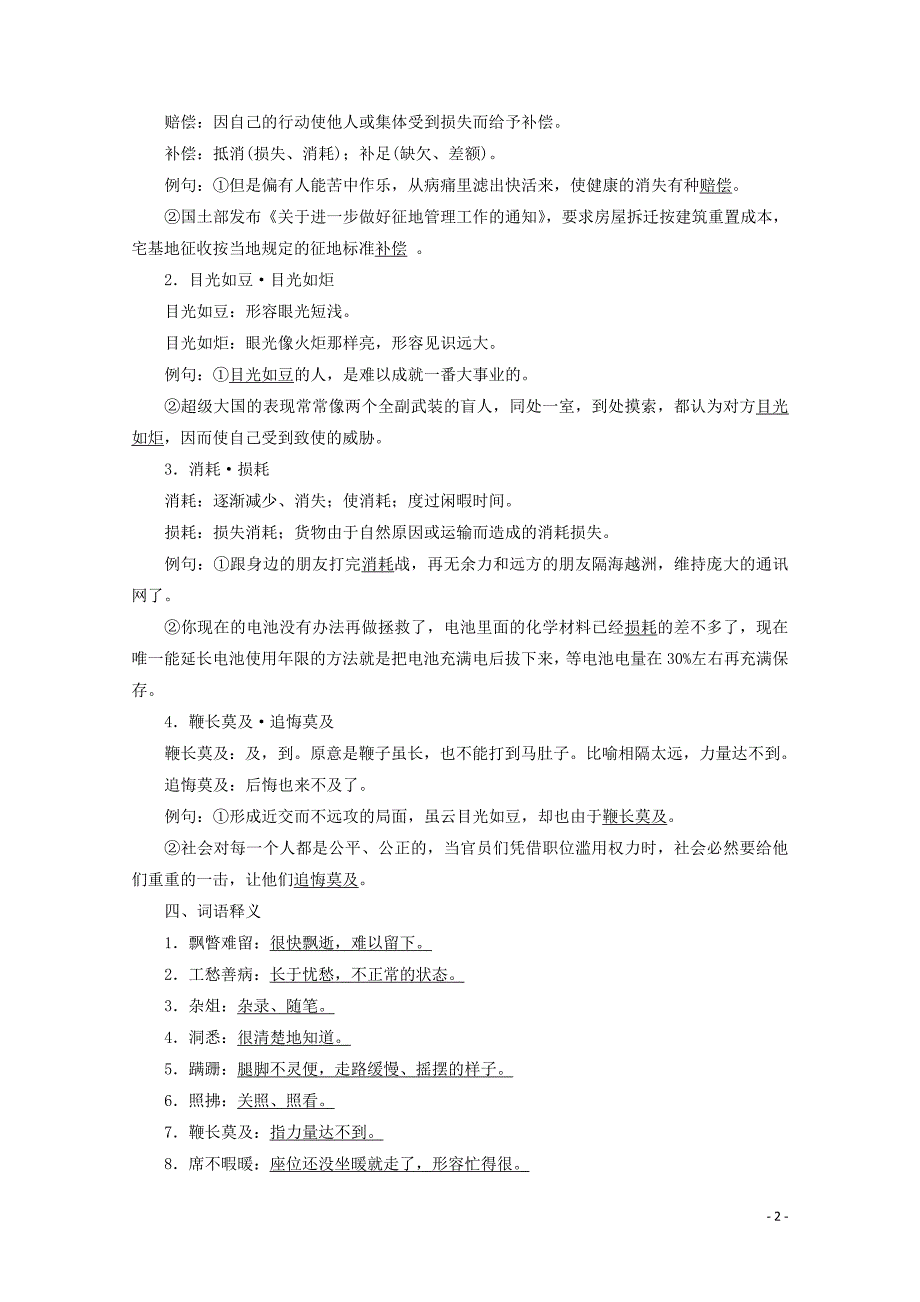 赔偿：因自己的行动使他人或集体受到损失而给予补偿。

补偿：抵消(损失、消耗)；补足(缺欠、差额)。

例句：①但是偏有人能苦中作乐，从病痛里滤出快活来，使健康的消失有种赔偿。

②国土部发布《关于进一步做好征地管理工作的通知》，要求房屋拆迁按建筑重置成本，宅基地征收按当地规定的征地标准补偿 。

2．目光如豆·目光如炬

目光如豆：形容眼光短浅。

目光如炬：眼光像火炬那样亮，形容见识远大。

例句：①目光如豆的人，是难以成就一番大事业的。

②超级大国的表现常常像两个全副武装的盲人，同处一室，到处摸索，都认为对方目光如炬，因而使自己受到致使的威胁。

3．消耗·损耗

消耗：逐渐减少、消失；使消耗；度过闲暇时间。

损耗：损失消耗；货物由于自然原因或运输而造成的消耗损失。

例句：①跟身边的朋友打完消耗战，再无余力和远方的朋友隔海越洲，维持庞大的通讯网了。

②你现在的电池没有办法再做拯救了，电池里面的化学材料已经损耗的差不多了，现在唯一能延长电池使用年限的方法就是把电池充满电后拔下来，等电池电量在30%左右再充满保存。

4．鞭长莫及·追悔莫及

鞭长莫及：及，到。原意是鞭子虽长，也不能打到马肚子。比喻相隔太远，力量达不到。

追悔莫及：后悔也来不及了。

例句：①形成近交而不远攻的局面，虽云目光如豆，却也由于鞭长莫及。

②社会对每一个人都是公平、公正的，当官员们凭借职位滥用权力时，社会必然要给他们重重的一击，让他们追悔莫及。

四、词语释义

1．飘瞥难留：很快飘逝，难以留下。

2．工愁善病：长于忧愁，不正常的状态。

3．杂俎：杂录、随笔。

4．洞悉：很清楚地知道。

5．蹒跚：腿脚不灵便，走路缓慢、摇摆的样子。

6．照拂：关照、照看。

7．鞭长莫及：指力量达不到。

8．席不暇暖：座位还没坐暖就走了，形容忙得很。

- 2 -